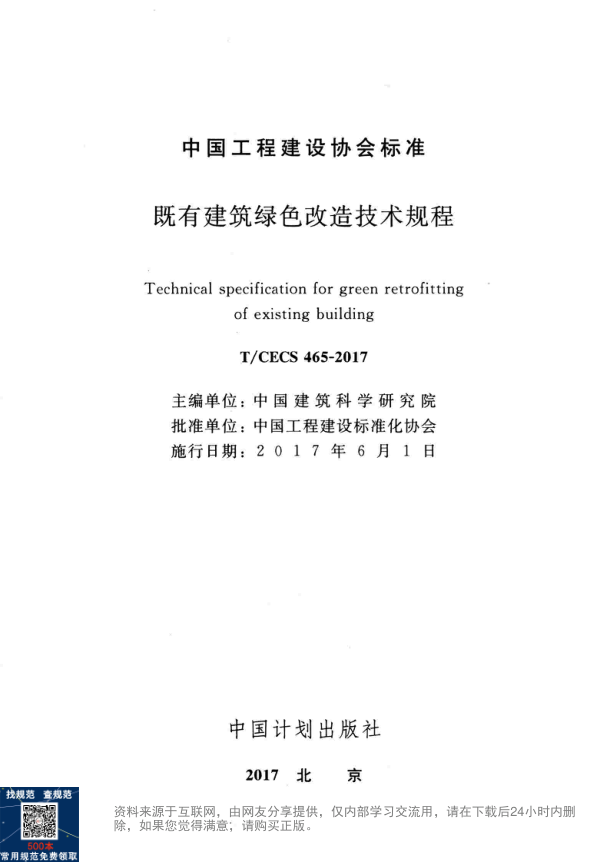 中国工程建设协会标准

既有建筑绿色改造技术规程

Technical specification for green retrofitting of existing building

T/CECS 465-2017

主编单位：中国建筑科学研究院
批准单位：中国工程建设标准化协会
施行日期：2017年6月1日

中国计划出版社

2017 北 京

找规范 查规范
500本
常用规范免费领取

资料来源于互联网，由网友分享提供，仅内部学习交流用，请在下载后24小时内删除，如果您觉得满意，请购买正版。